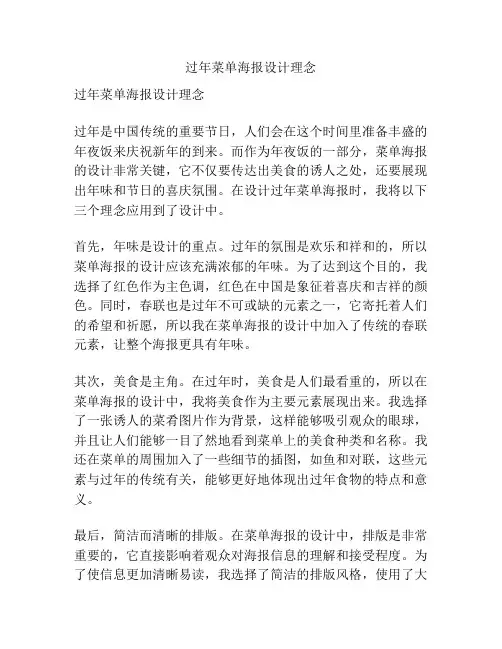 过年菜单海报设计理念

过年菜单海报设计理念

过年是中国传统的重要节日，人们会在这个时间里准备丰盛的年夜饭来庆祝新年的到来。而作为年夜饭的一部分，菜单海报的设计非常关键，它不仅要传达出美食的诱人之处，还要展现出年味和节日的喜庆氛围。在设计过年菜单海报时，我将以下三个理念应用到了设计中。

首先，年味是设计的重点。过年的氛围是欢乐和祥和的，所以菜单海报的设计应该充满浓郁的年味。为了达到这个目的，我选择了红色作为主色调，红色在中国是象征着喜庆和吉祥的颜色。同时，春联也是过年不可或缺的元素之一，它寄托着人们的希望和祈愿，所以我在菜单海报的设计中加入了传统的春联元素，让整个海报更具有年味。

其次，美食是主角。在过年时，美食是人们最看重的，所以在菜单海报的设计中，我将美食作为主要元素展现出来。我选择了一张诱人的菜肴图片作为背景，这样能够吸引观众的眼球，并且让人们能够一目了然地看到菜单上的美食种类和名称。我还在菜单的周围加入了一些细节的插图，如鱼和对联，这些元素与过年的传统有关，能够更好地体现出过年食物的特点和意义。

最后，简洁而清晰的排版。在菜单海报的设计中，排版是非常重要的，它直接影响着观众对海报信息的理解和接受程度。为了使信息更加清晰易读，我选择了简洁的排版风格，使用了大